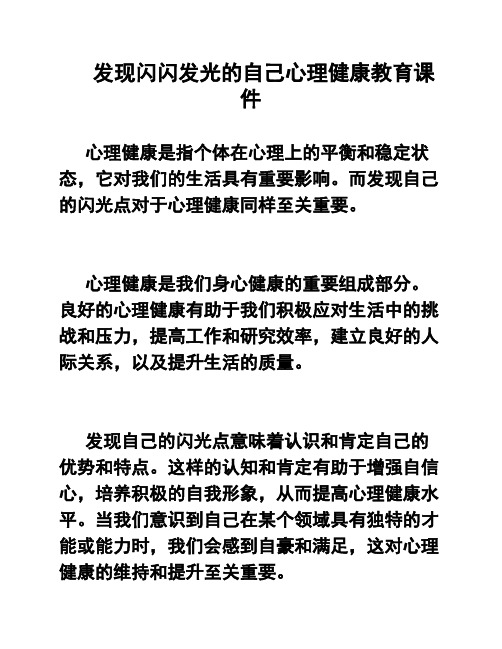 发现闪闪发光的自己心理健康教育课件

心理健康是指个体在心理上的平衡和稳定状态，它对我们的生活具有重要影响。而发现自己的闪光点对于心理健康同样至关重要。

心理健康是我们身心健康的重要组成部分。良好的心理健康有助于我们积极应对生活中的挑战和压力，提高工作和研究效率，建立良好的人际关系，以及提升生活的质量。

发现自己的闪光点意味着认识和肯定自己的优势和特点。这样的认知和肯定有助于增强自信心，培养积极的自我形象，从而提高心理健康水平。当我们意识到自己在某个领域具有独特的才能或能力时，我们会感到自豪和满足，这对心理健康的维持和提升至关重要。